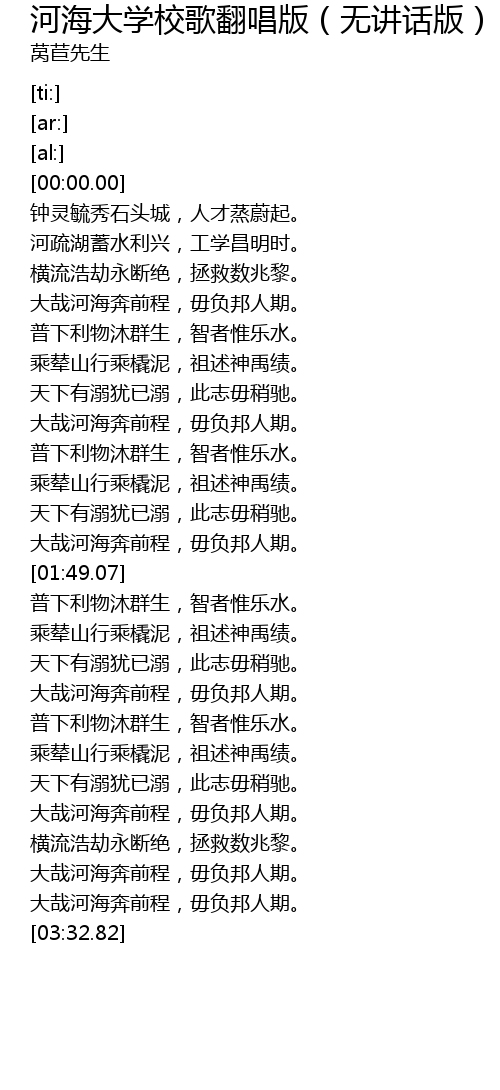 河海大学校歌翻唱版（无讲话版）
莴苣先生

[ti:]
[ar:]
[al:]
[00:00.00]
钟灵毓秀石头城，人才蒸蔚起。
河疏湖蓄水利兴，工学昌明时。
横流浩劫永断绝，拯救数兆黎。
大哉河海奔前程，毋负邦人期。
普下利物沐群生，智者惟乐水。
乘辇山行乘橇泥，祖述神禹绩。
天下有溺犹已溺，此志毋稍驰。
大哉河海奔前程，毋负邦人期。
普下利物沐群生，智者惟乐水。
乘辇山行乘橇泥，祖述神禹绩。
天下有溺犹已溺，此志毋稍驰。
大哉河海奔前程，毋负邦人期。
[01:49.07]
普下利物沐群生，智者惟乐水。
乘辇山行乘橇泥，祖述神禹绩。
天下有溺犹已溺，此志毋稍驰。
大哉河海奔前程，毋负邦人期。
普下利物沐群生，智者惟乐水。
乘辇山行乘橇泥，祖述神禹绩。
天下有溺犹已溺，此志毋稍驰。
大哉河海奔前程，毋负邦人期。
横流浩劫永断绝，拯救数兆黎。
大哉河海奔前程，毋负邦人期。
大哉河海奔前程，毋负邦人期。
[03:32.82]